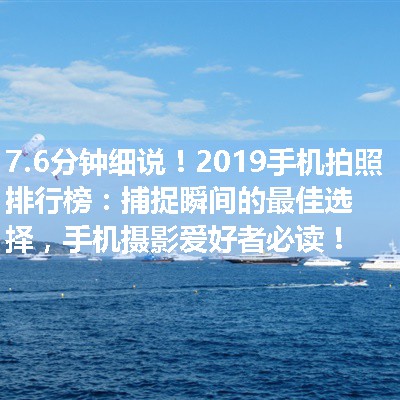 7.6分钟细说！2019手机拍照排行榜：捕捉瞬间的最佳选择，手机摄影爱好者必读！